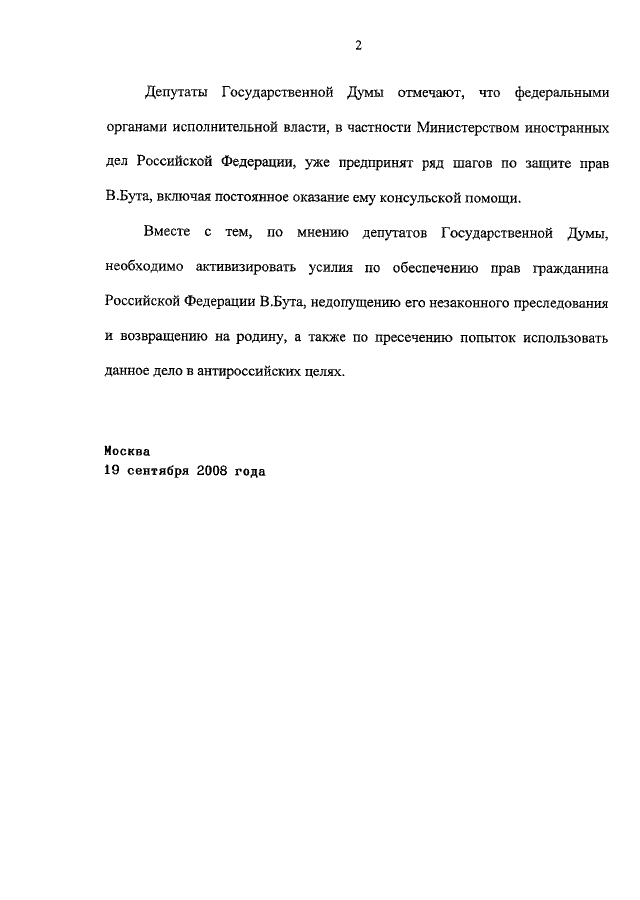 2

Депутаты Государственной Думы отмечают, что федеральными органами исполнительной власти, в частности Министерством иностранных дел Российской Федерации, уже предпринят ряд шагов по защите прав В.Бута, включая постоянное оказание ему консульской помощи.

Вместе с тем, по мнению депутатов Государственной Думы, необходимо активизировать усилия по обеспечению прав гражданина Российской Федерации В.Бута, недопущению его незаконного преследования и возвращению на родину, а также по пресечению попыток использовать данное дело в антироссийских целях.

Москва
19 сентября 2008 года